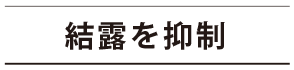 結露を抑制